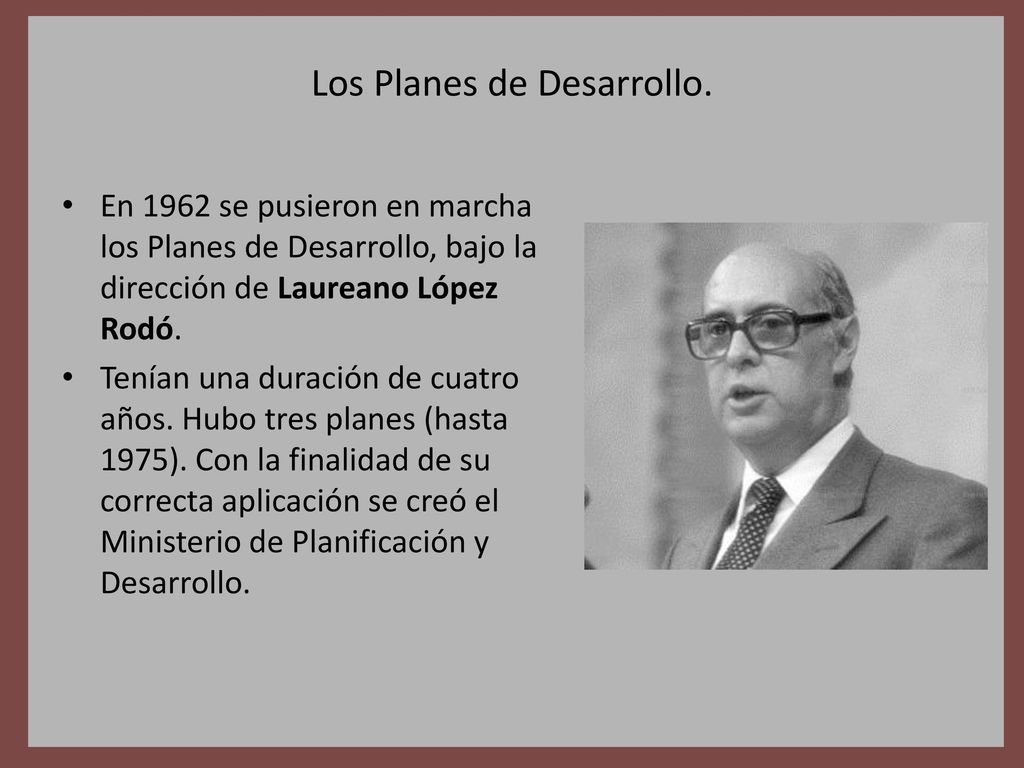 Los Planes de Desarrollo.

• En 1962 se pusieron en marcha los Planes de Desarrollo, bajo la dirección de Laureano López Rodó.

• Tenían una duración de cuatro años. Hubo tres planes (hasta 1975). Con la finalidad de su correcta aplicación se creó el Ministerio de Planificación y Desarrollo.